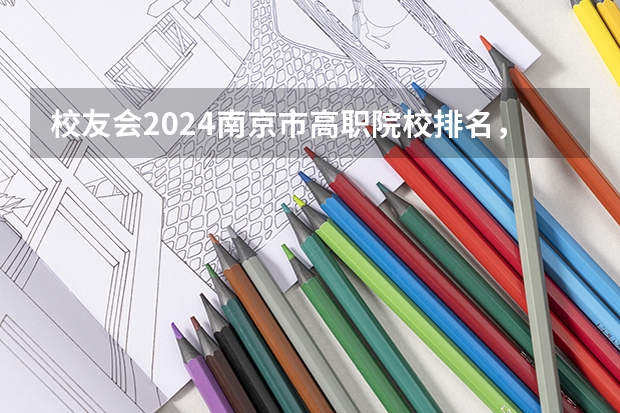 校友会2024南京市高职院校排名，